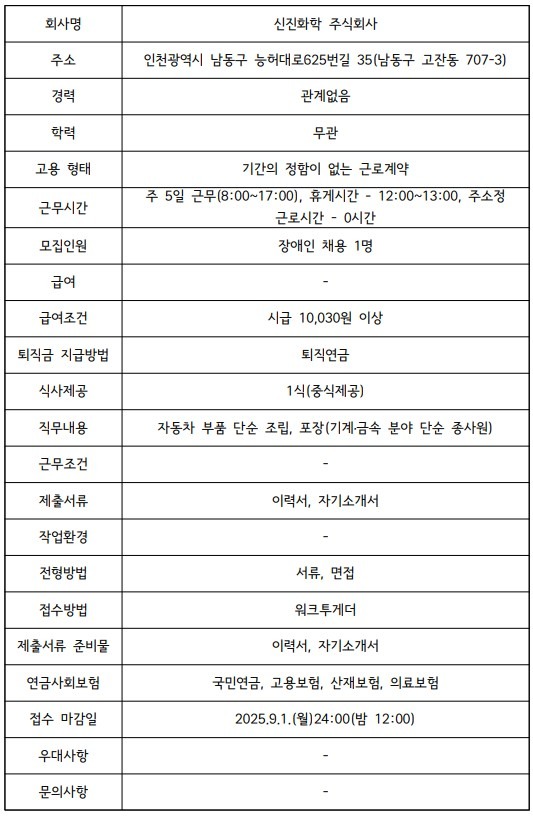 | 회사명 | 신진화학 주식회사 |
|---|---|
| 주소 | 인천광역시 남동구 능허대로625번길 35(남동구 고잔동 707-3) |
| 경력 | 관계없음 |
| 학력 | 무관 |
| 고용 형태 | 기간의 정함이 없는 근로계약 |
| 근무시간 | 주 5일 근무(8:00~17:00), 휴게시간 - 12:00~13:00, 주소정 근로시간 - 0시간 |
| 모집인원 | 장애인 채용 1명 |
| 급여 | - |
| 급여조건 | 시급 10,030원 이상 |
| 퇴직금 지급방법 | 퇴직연금 |
| 식사제공 | 1식(중식제공) |
| 직무내용 | 자동차 부품 단순 조립, 포장(기계·금속 분야 단순 종사원) |
| 근무조건 | - |
| 제출서류 | 이력서, 자기소개서 |
| 작업환경 | - |
| 전형방법 | 서류, 면접 |
| 접수방법 | 워크투게더 |
| 제출서류 준비물 | 이력서, 자기소개서 |
| 연금사회보험 | 국민연금, 고용보험, 산재보험, 의료보험 |
| 접수 마감일 | 2025.9.1.(월)24:00(밤 12:00) |
| 우대사항 | - |
| 문의사항 | - |